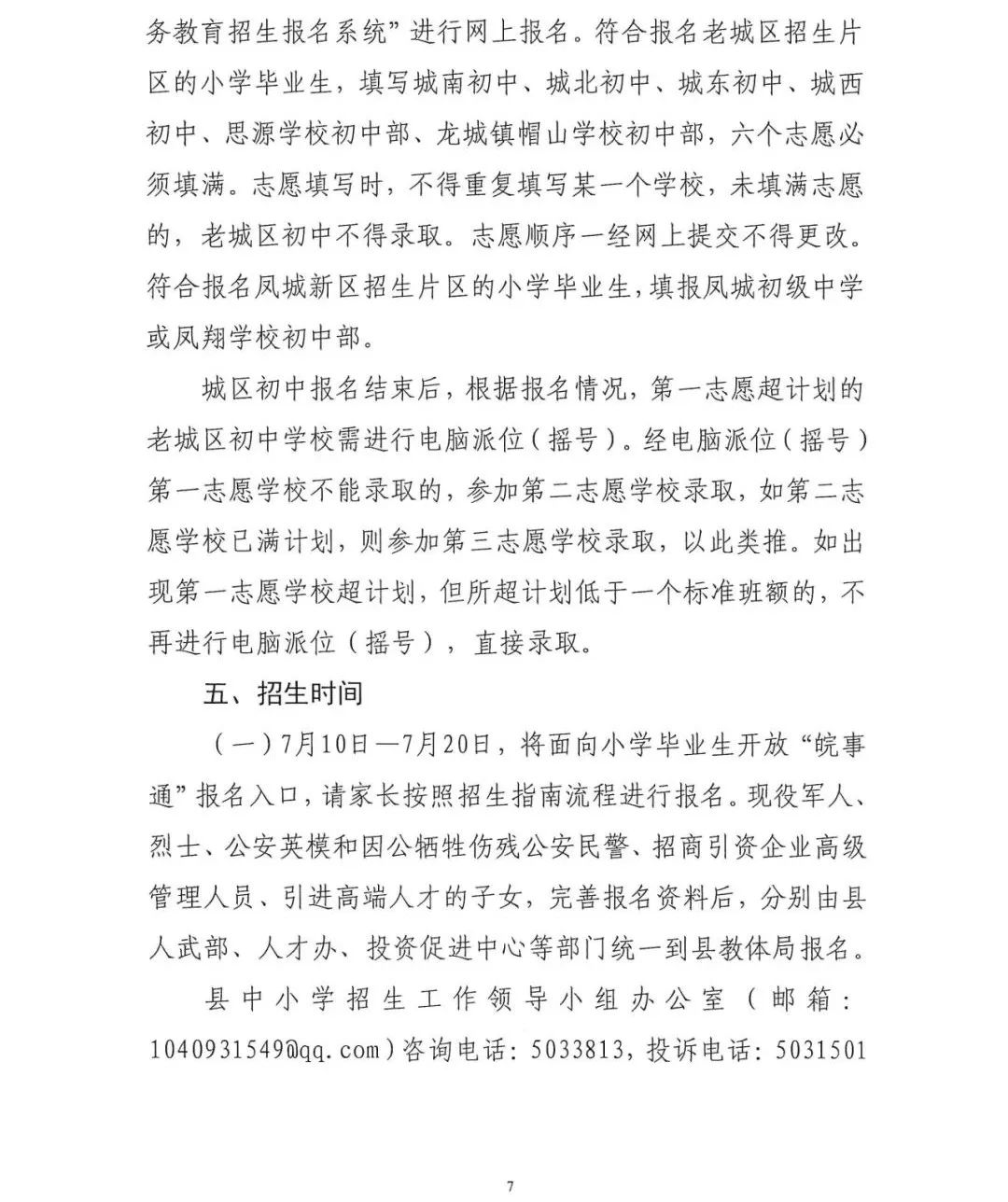 务教育招生报名系统”进行网上报名。符合报名老城区招生片区的小学毕业生，填写城南初中、城北初中、城东初中、城西初中、思源学校初中部、龙城镇帽山学校初中部，六个志愿必须填满。志愿填写时，不得重复填写某一个学校，未填满志愿的，老城区初中不得录取。志愿顺序一经网上提交不得更改。符合报名凤城新区招生片区的小学毕业生，填报凤城初级中学或凤翔学校初中部。

城区初中报名结束后，根据报名情况，第一志愿超计划的老城区初中学校需进行电脑派位（摇号）。经电脑派位（摇号）第一志愿学校不能录取的，参加第二志愿学校录取，如第二志愿学校已满计划，则参加第三志愿学校录取，以此类推。如出现第一志愿学校超计划，但所超计划低于一个标准班额的，不再进行电脑派位（摇号），直接录取。

五、招生时间

（一）7月10日—7月20日，将面向小学毕业生开放“皖事通”报名入口，请家长按照招生指南流程进行报名。现役军人、烈士、公安英模和因公牺牲伤残公安民警、招商引资企业高级管理人员、引进高端人才的子女，完善报名资料后，分别由县人武部、人才办、投资促进中心等部门统一到县教体局报名。

县中小学招生工作领导小组办公室（邮箱：1040931549@qq.com）咨询电话：5033813，投诉电话：5031501

7